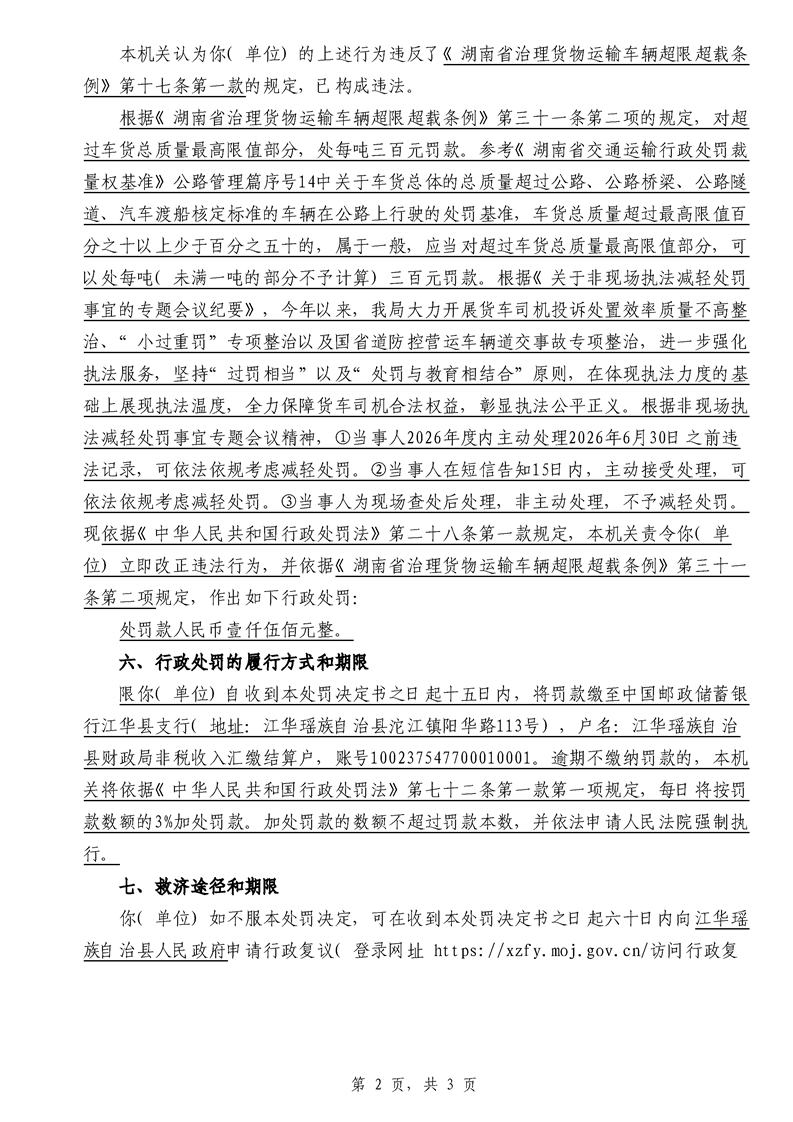 本机关认为你(单位)的上述行为违反了《湖南省治理货物运输车辆超限超载条例》第十七条第一款的规定，已构成违法。

根据《湖南省治理货物运输车辆超限超载条例》第三十一条第二项的规定，对超过车货总质量最高限值部分，处每吨三百元罚款。参考《湖南省交通运输行政处罚裁量权基准》公路管理篇序号14中关于车货总体的总质量超过公路、公路桥梁、公路隧道、汽车渡船核定标准的车辆在公路上行驶的处罚基准，车货总质量超过最高限值百分之十以上少于百分之五十的，属于一般，应当对超过车货总质量最高限值部分，可以处每吨(未满一吨的部分不予计算)三百元罚款。根据《关于非现场执法减轻处罚事宜的专题会议纪要》，今年以来，我局大力开展货车司机投诉处置效率质量不高整治、“小过重罚”专项整治以及国省道防控营运车辆道交事故专项整治，进一步强化执法服务，坚持“过罚相当”以及“处罚与教育相结合”原则，在体现执法力度的基础上展现执法温度，全力保障货车司机合法权益，彰显执法公平正义。根据非现场执法减轻处罚事宜专题会议精神，①当事人2026年度内主动处理2026年6月30日之前违法记录，可依法依规考虑减轻处罚。②当事人在短信告知15日内，主动接受处理，可依法依规考虑减轻处罚。③当事人为现场查处后处理，非主动处理，不予减轻处罚。现依据《中华人民共和国行政处罚法》第二十八条第一款规定，本机关责令你(单位)立即改正违法行为，并依据《湖南省治理货物运输车辆超限超载条例》第三十一条第二项规定，作出如下行政处罚:

处罚款人民币壹仟伍佰元整。

六、行政处罚的履行方式和期限

限你(单位)自收到本处罚决定书之日起十五日内，将罚款缴至中国邮政储蓄银行江华县支行(地址:江华瑶族自治县沱江镇阳华路113号)，户名:江华瑶族自治县财政局非税收入汇缴结算户，账号100237547700010001。逾期不缴纳罚款的，本机关将依据《中华人民共和国行政处罚法》第七十二条第一款第一项规定，每日将按罚款数额的3%加处罚款。加处罚款的数额不超过罚款本数，并依法申请人民法院强制执行。

七、救济途径和期限

你(单位)如不服本处罚决定，可在收到本处罚决定书之日起六十日内向江华瑶族自治县人民政府申请行政复议(登录网址 https://xzfy.moj.gov.cn/访问行政复

第2页，共3页